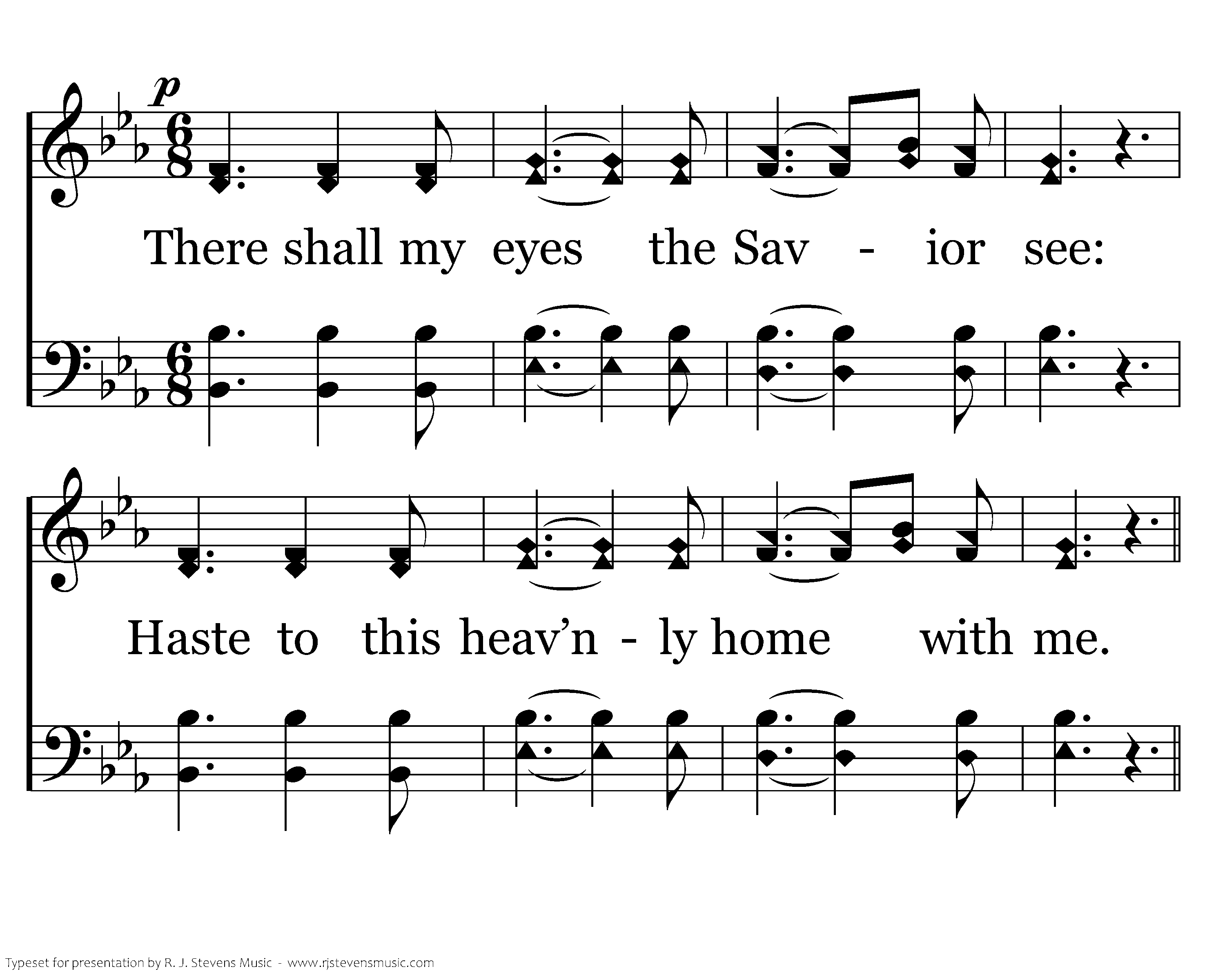 p

There shall my eyes the Sav - ior see:

Haste to this heav'n - ly home with me.

Typeset for presentation by R. J. Stevens Music - www.rjstevensmusic.com